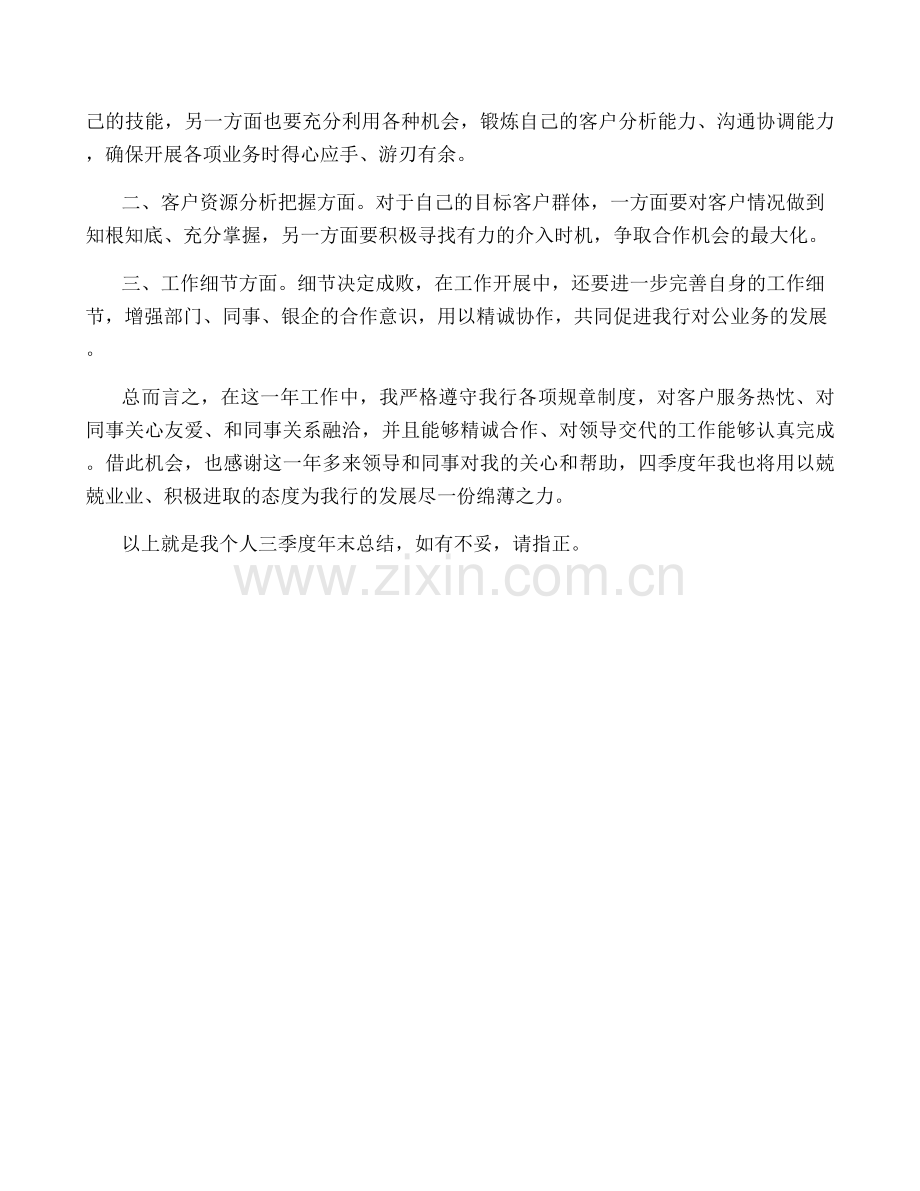 己的技能，另一方面也要充分利用各种机会，锻炼自己的客户分析能力、沟通协调能力，确保开展各项业务时得心应手、游刃有余。

二、客户资源分析把握方面。对于自己的目标客户群体，一方面要对客户情况做到知根知底、充分掌握，另一方面要积极寻找有力的介入时机，争取合作机会的最大化。

三、工作细节方面。细节决定成败，在工作开展中，还要进一步完善自身的工作细节，增强部门、同事、银企的合作意识，用以精诚协作，共同促进我行对公业务的发展。

总而言之，在这一年工作中，我严格遵守我行各项规章制度，对客户服务热忱、对同事关心友爱、和同事关系融洽，并且能够精诚合作、对领导交代的工作能够认真完成。借此机会，也感谢这一年多来领导和同事对我的关心和帮助，四季度年我也将用以兢兢业业、积极进取的态度为我行的发展尽一份绵薄之力。

以上就是我个人三季度年末总结，如有不妥，请指正。

www.zixin.com.cn